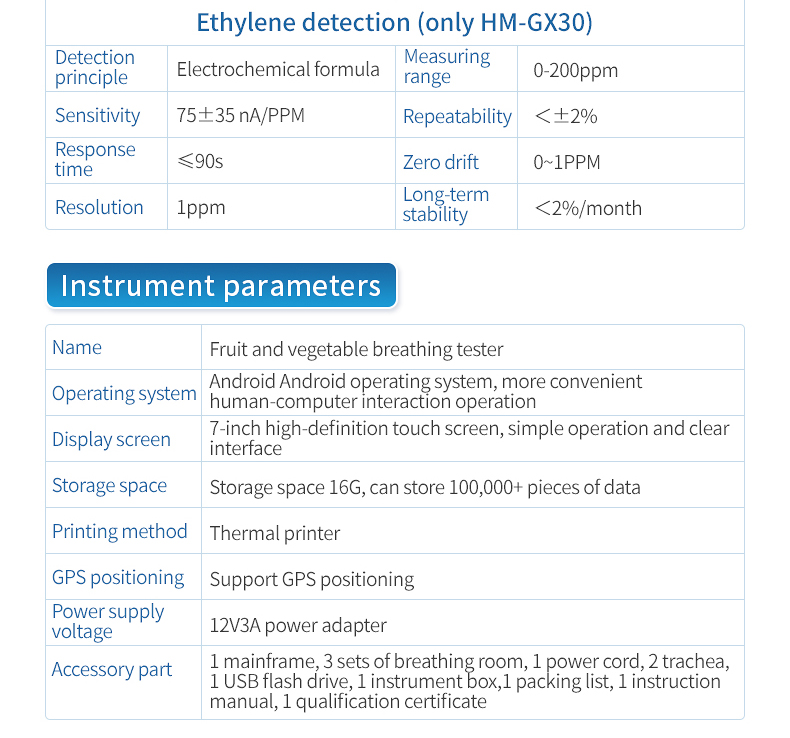 Ethylene detection (only HM-GX30)

| Detection principle | Electrochemical formula | Measuring range | 0-200ppm |
|---|---|---|---|
| Sensitivity | 75±35 nA/PPM | Repeatability | <±2% |
| Response time | ≤90s | Zero drift | 0~1PPM |
| Resolution | 1ppm | Long-term stability | <2%/month |

Instrument parameters

| Name | Fruit and vegetable breathing tester |
|---|---|
| Operating system | Android Android operating system, more convenient human-computer interaction operation |
| Display screen | 7-inch high-definition touch screen, simple operation and clear interface |
| Storage space | Storage space 16G, can store 100,000+ pieces of data |
| Printing method | Thermal printer |
| GPS positioning | Support GPS positioning |
| Power supply voltage | 12V3A power adapter |
| Accessory part | 1 mainframe, 3 sets of breathing room, 1 power cord, 2 trachea, 1 USB flash drive, 1 instrument box,1 packing list, 1 instruction manual, 1 qualification certificate |